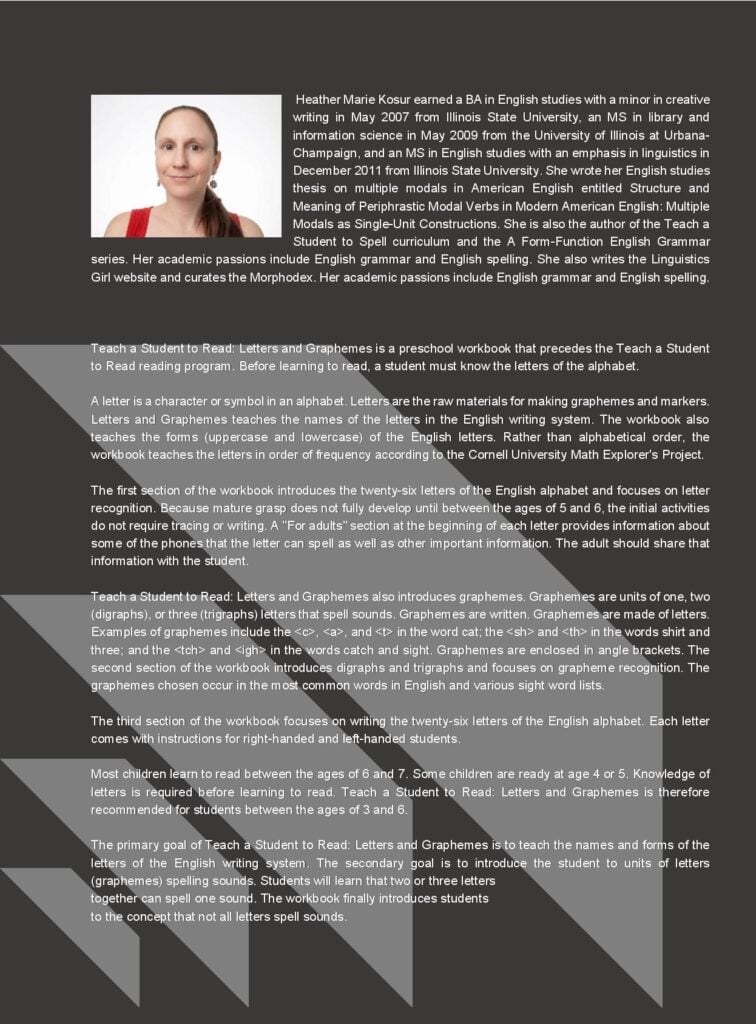 Heather Marie Kosur earned a BA in English studies with a minor in creative writing in May 2007 from Illinois State University, an MS in library and information science in May 2009 from the University of Illinois at Urbana-Champaign, and an MS in English studies with an emphasis in linguistics in December 2011 from Illinois State University. She wrote her English studies thesis on multiple modals in American English entitled Structure and Meaning of Periphrastic Modal Verbs in Modern American English: Multiple Modals as Single-Unit Constructions. She is also the author of the Teach a Student to Spell curriculum and the A Form-Function English Grammar series. Her academic passions include English grammar and English spelling. She also writes the Linguistics Girl website and curates the Morphodex. Her academic passions include English grammar and English spelling.

Teach a Student to Read: Letters and Graphemes is a preschool workbook that precedes the Teach a Student to Read reading program. Before learning to read, a student must know the letters of the alphabet.

A letter is a character or symbol in an alphabet. Letters are the raw materials for making graphemes and markers. Letters and Graphemes teaches the names of the letters in the English writing system. The workbook also teaches the forms (uppercase and lowercase) of the English letters. Rather than alphabetical order, the workbook teaches the letters in order of frequency according to the Cornell University Math Explorer's Project.

The first section of the workbook introduces the twenty-six letters of the English alphabet and focuses on letter recognition. Because mature grasp does not fully develop until between the ages of 5 and 6, the initial activities do not require tracing or writing. A "For adults" section at the beginning of each letter provides information about some of the phones that the letter can spell as well as other important information. The adult should share that information with the student.

Teach a Student to Read: Letters and Graphemes also introduces graphemes. Graphemes are units of one, two (digraphs), or three (trigraphs) letters that spell sounds. Graphemes are written. Graphemes are made of letters. Examples of graphemes include the <c>, <a>, and <t> in the word cat; the <sh> and <th> in the words shirt and three; and the <tch> and <igh> in the words catch and sight. Graphemes are enclosed in angle brackets. The second section of the workbook introduces digraphs and trigraphs and focuses on grapheme recognition. The graphemes chosen occur in the most common words in English and various sight word lists.

The third section of the workbook focuses on writing the twenty-six letters of the English alphabet. Each letter comes with instructions for right-handed and left-handed students.

Most children learn to read between the ages of 6 and 7. Some children are ready at age 4 or 5. Knowledge of letters is required before learning to read. Teach a Student to Read: Letters and Graphemes is therefore recommended for students between the ages of 3 and 6.

The primary goal of Teach a Student to Read: Letters and Graphemes is to teach the names and forms of the letters of the English writing system. The secondary goal is to introduce the student to units of letters (graphemes) spelling sounds. Students will learn that two or three letters together can spell one sound. The workbook finally introduces students to the concept that not all letters spell sounds.